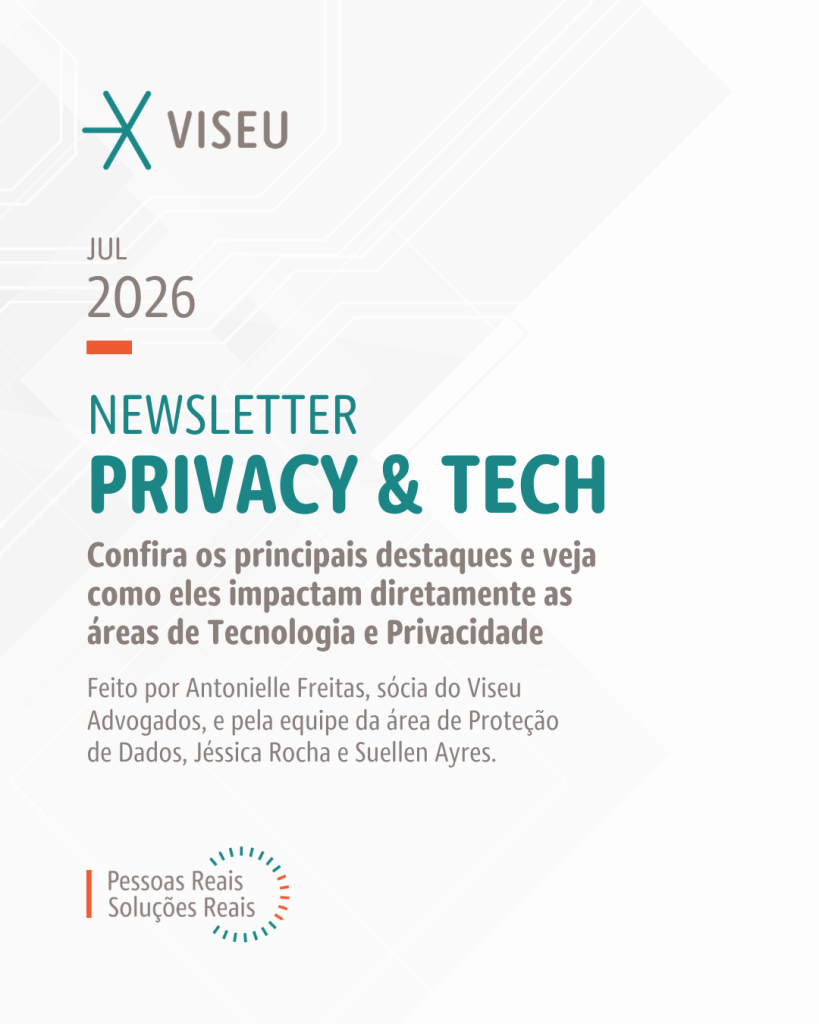 VISEU

JUL
2026

NEWSLETTER
PRIVACY & TECH

Confira os principais destaques e veja como eles impactam diretamente as áreas de Tecnologia e Privacidade

Feito por Antonielle Freitas, sócia do Viseu Advogados, e pela equipe da área de Proteção de Dados, Jéssica Rocha e Suellen Ayres.

Pessoas Reais
Soluções Reais